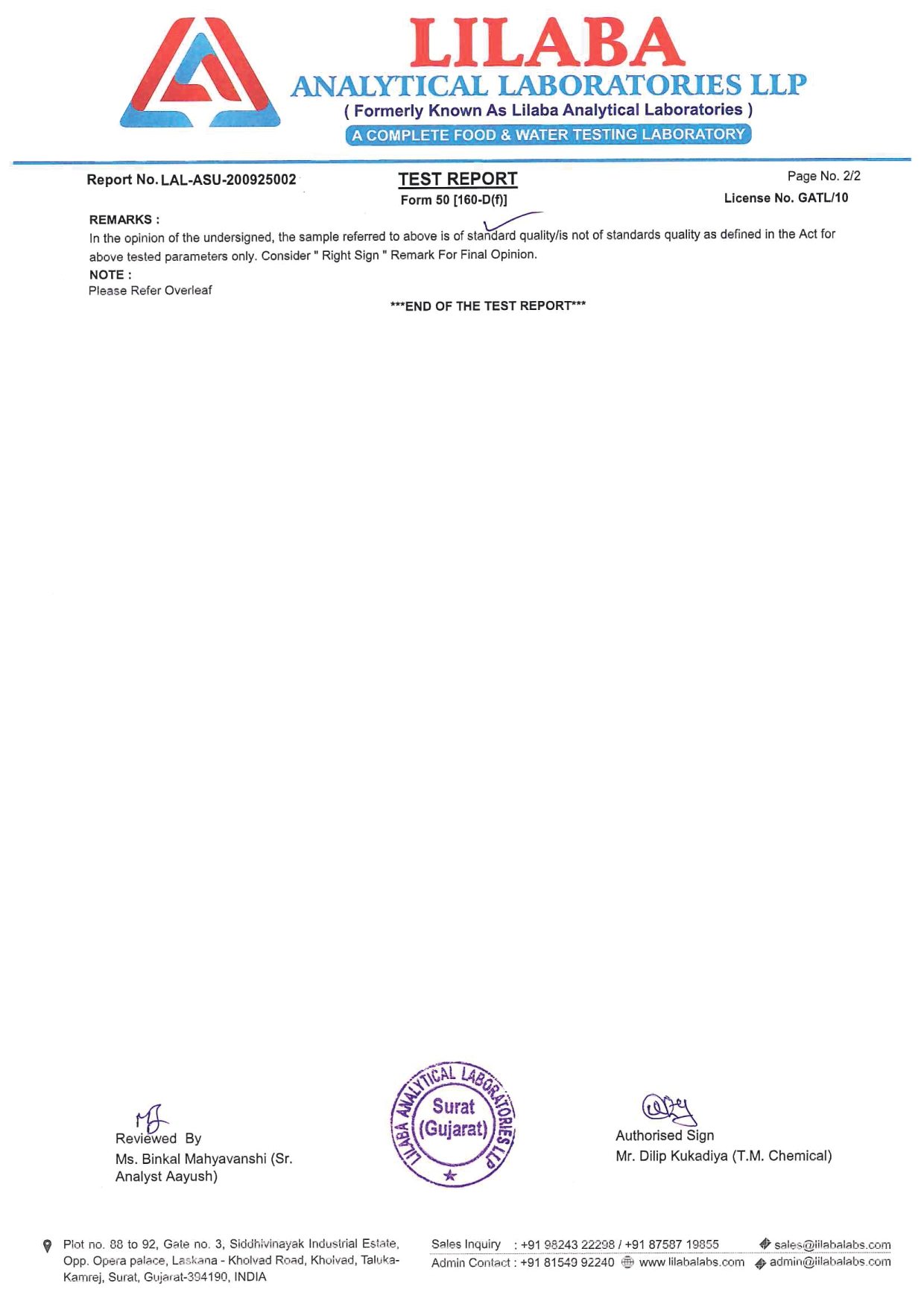 LILABA
ANALYTICAL LABORATORIES LLP
( Formerly Known As Lilaba Analytical Laboratories )
A COMPLETE FOOD & WATER TESTING LABORATORY

Report No. LAL-ASU-200925002

TEST REPORT
Form 50 [160-D(f)]

Page No. 2/2
License No. GATL/10

REMARKS :
In the opinion of the undersigned, the sample referred to above is of standard quality/is not of standards quality as defined in the Act for above tested parameters only. Consider " Right Sign " Remark For Final Opinion.

NOTE :
Please Refer Overleaf

***END OF THE TEST REPORT***

Reviewed By
Ms. Binkal Mahyavanshi (Sr. Analyst Aayush)

LILABA ANALYTICAL LABORATORIES LLP
Surat
(Gujarat)

Authorised Sign
Mr. Dilip Kukadiya (T.M. Chemical)

Plot no. 88 to 92, Gate no. 3, Siddhivinayak Industrial Estate, Opp. Opera palace, Laskana - Kholvad Road, Kholvad, Taluka-Kamrej, Surat, Gujarat-394190, INDIA

Sales Inquiry : +91 98243 22298 / +91 87587 19855
sales@lilabalabs.com
Admin Contact : +91 81549 92240
www.lilabalabs.com
admin@lilabalabs.com